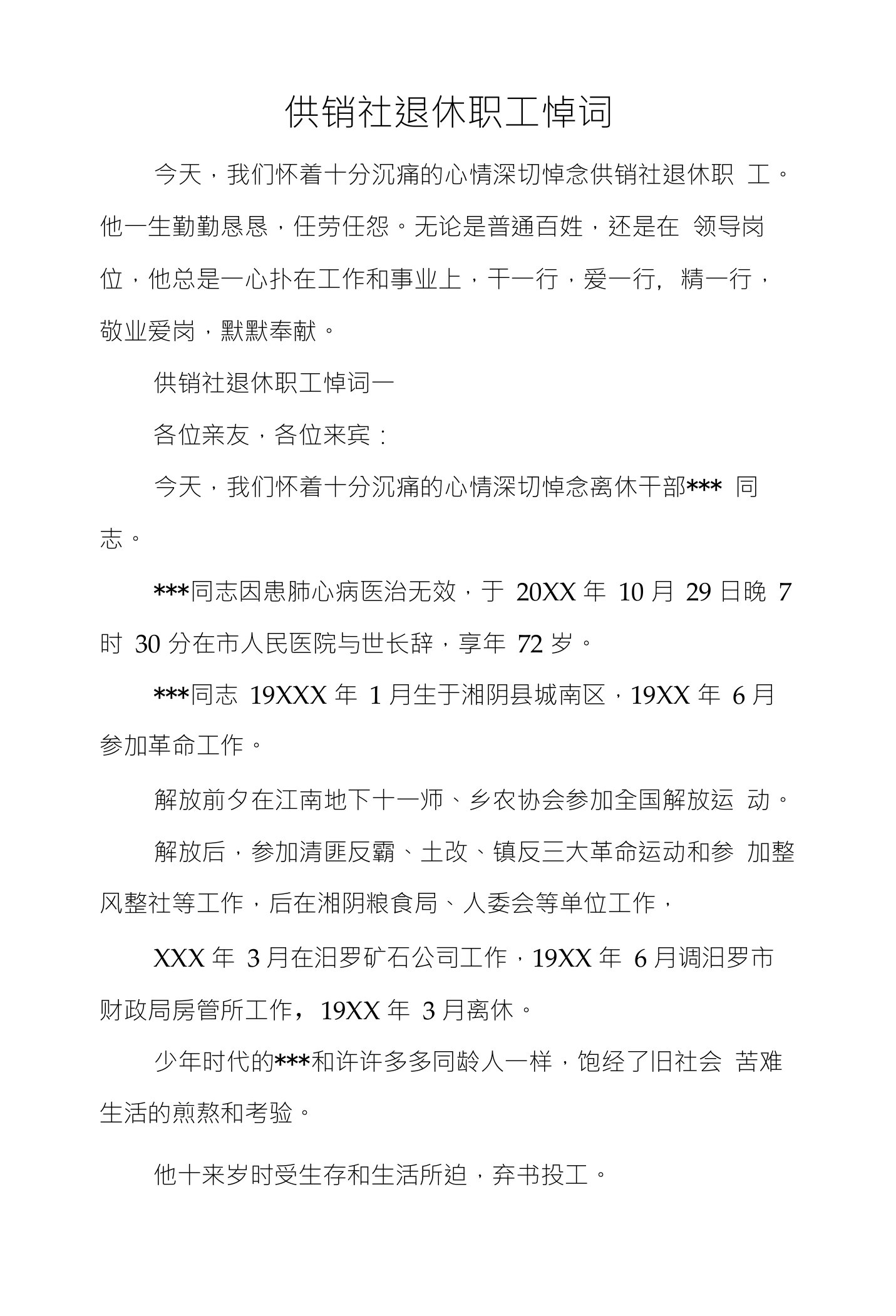 供销社退休职工悼词

今天，我们怀着十分沉痛的心情深切悼念供销社退休职 工。他一生勤勤恳恳，任劳任怨。无论是普通百姓，还是在 领导岗位，他总是一心扑在工作和事业上，干一行，爱一行, 精一行，敬业爱岗，默默奉献。

供销社退休职工悼词一

各位亲友，各位来宾：

今天，我们怀着十分沉痛的心情深切悼念离休干部*** 同志。

***同志因患肺心病医治无效，于 20XX 年 10 月 29 日晚 7 时 30 分在市人民医院与世长辞，享年 72 岁。

***同志 19XXX 年 1 月生于湘阴县城南区，19XX 年 6 月参加革命工作。

解放前夕在江南地下十一师、乡农协会参加全国解放运 动。

解放后，参加清匪反霸、土改、镇反三大革命运动和参 加整风整社等工作，后在湘阴粮食局、人委会等单位工作，

XXX 年 3 月在汨罗矿石公司工作，19XX 年 6 月调汨罗市财政局房管所工作，19XX 年 3 月离休。

少年时代的***和许许多多同龄人一样，饱经了旧社会 苦难生活的煎熬和考验。

他十来岁时受生存和生活所迫，弃书投工。